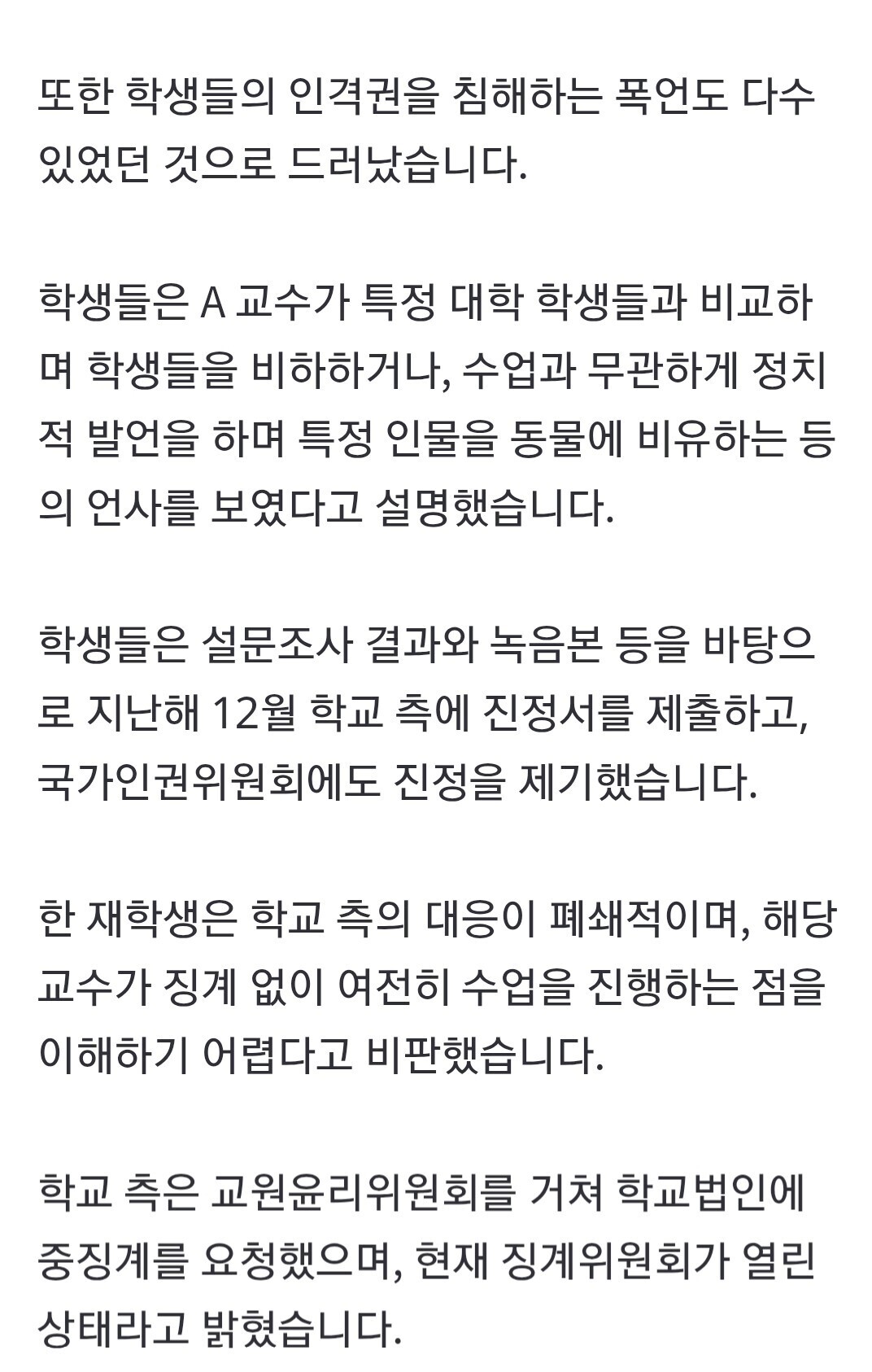 또한 학생들의 인격권을 침해하는 폭언도 다수 있었던 것으로 드러났습니다.

학생들은 A 교수가 특정 대학 학생들과 비교하며 학생들을 비하하거나, 수업과 무관하게 정치적 발언을 하며 특정 인물을 동물에 비유하는 등의 언사를 보였다고 설명했습니다.

학생들은 설문조사 결과와 녹음본 등을 바탕으로 지난해 12월 학교 측에 진정서를 제출하고, 국가인권위원회에도 진정을 제기했습니다.

한 재학생은 학교 측의 대응이 폐쇄적이며, 해당 교수가 징계 없이 여전히 수업을 진행하는 점을 이해하기 어렵다고 비판했습니다.

학교 측은 교원윤리위원회를 거쳐 학교법인에 중징계를 요청했으며, 현재 징계위원회가 열린 상태라고 밝혔습니다.